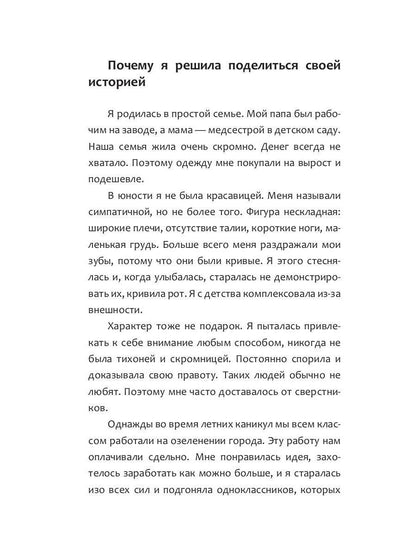 Почему я решила поделиться своей историей

Я родилась в простой семье. Мой папа был рабочим на заводе, а мама — медсестрой в детском саду. Наша семья жила очень скромно. Денег всегда не хватало. Поэтому одежду мне покупали на вырост и подешевле.

В юности я не была красавицей. Меня называли симпатичной, но не более того. Фигура нескладная: широкие плечи, отсутствие талии, короткие ноги, маленькая грудь. Больше всего меня раздражали мои зубы, потому что они были кривые. Я этого стеснялась и, когда улыбалась, старалась не демонстрировать их, кривила рот. Я с детства комплексовала из-за внешности.

Характер тоже не подарок. Я пыталась привлекать к себе внимание любым способом, никогда не была тихоней и скромницей. Постоянно спорила и доказывала свою правоту. Таких людей обычно не любят. Поэтому мне часто доставалось от сверстников.

Однажды во время летних каникул мы всем классом работали на озеленении города. Эту работу нам оплачивали сдельно. Мне понравилась идея, захотелось заработать как можно больше, и я старалась изо всех сил и подгоняла одноклассников, которых